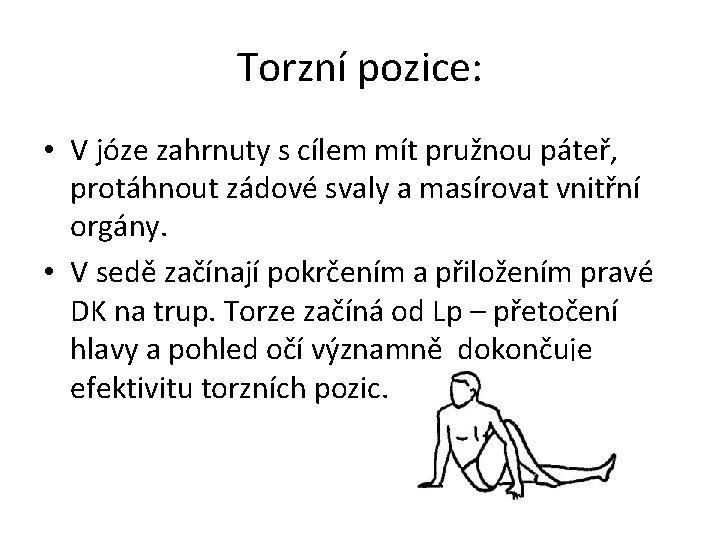 Torzní pozice:

• V józe zahrnuty s cílem mít pružnou páteř, protáhnout zádové svaly a masírovat vnitřní orgány.

• V sedě začínají pokrčením a přiložením pravé DK na trup. Torze začíná od Lp – přetočení hlavy a pohled očí významně dokončuje efektivitu torzních pozic.